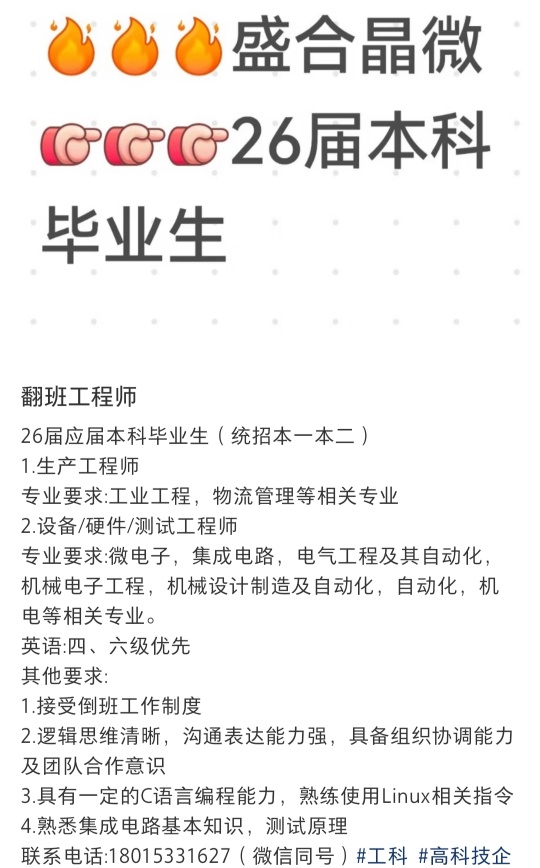 🔥🔥🔥盛合晶微
👉👉👉26届本科毕业生

翻班工程师

26届应届本科毕业生（统招本一本二）
1.生产工程师
专业要求:工业工程，物流管理等相关专业
2.设备/硬件/测试工程师
专业要求:微电子，集成电路，电气工程及其自动化，机械电子工程，机械设计制造及自动化，自动化，机电等相关专业。
英语:四、六级优先
其他要求:
1.接受倒班工作制度
2.逻辑思维清晰，沟通表达能力强，具备组织协调能力及团队合作意识
3.具有一定的C语言编程能力，熟练使用Linux相关指令
4.熟悉集成电路基本知识，测试原理
联系电话:18015331627（微信同号）#工科 #高科技企